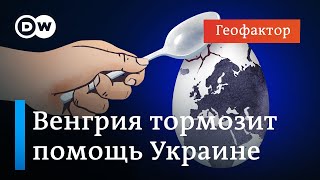 DW

Геофактор

Венгрия тормозит помощь Украине